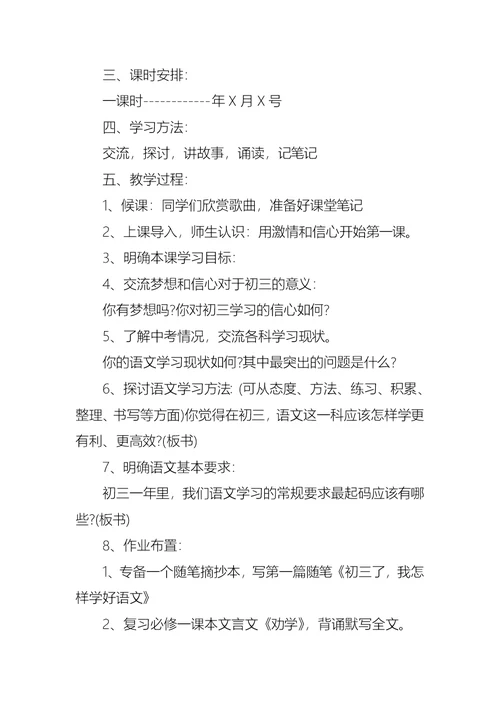 三、课时安排:

一课时------------年 X 月 X 号

四、学习方法:

交流，探讨，讲故事，诵读，记笔记

五、教学过程:

1、候课：同学们欣赏歌曲，准备好课堂笔记

2、上课导入，师生认识：用激情和信心开始第一课。

3、明确本课学习目标:

4、交流梦想和信心对于初三的意义:

你有梦想吗?你对初三学习的信心如何?

5、了解中考情况，交流各科学习现状。

你的语文学习现状如何?其中最突出的问题是什么?

6、探讨语文学习方法: (可从态度、方法、练习、积累、整理、书写等方面)你觉得在初三，语文这一科应该怎样学更有利、更高效?(板书)

7、明确语文基本要求:

初三一年里，我们语文学习的常规要求最起码应该有哪些?(板书)

8、作业布置:

1、专备一个随笔摘抄本，写第一篇随笔《初三了，我怎样学好语文》

2、复习必修一课本文言文《劝学》，背诵默写全文。